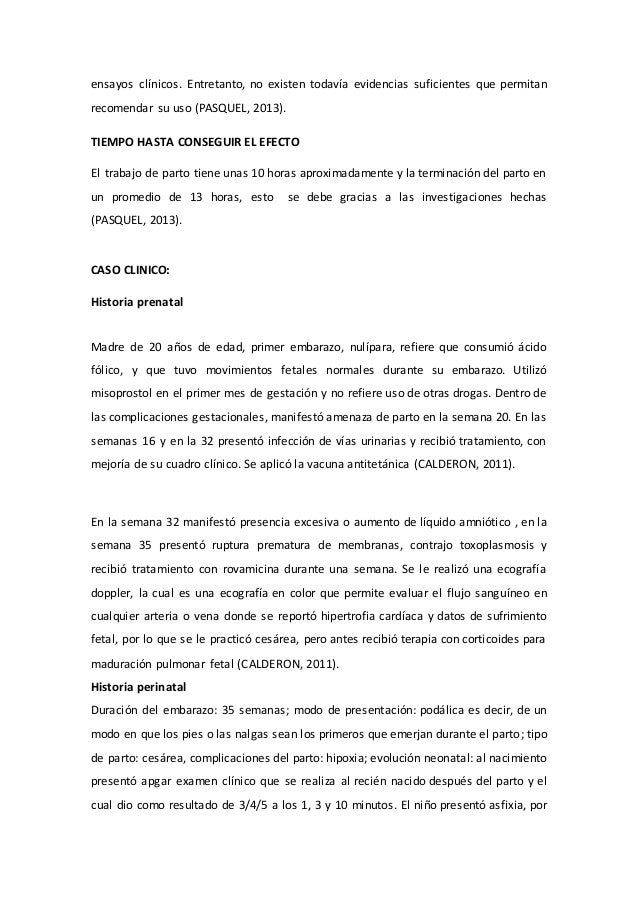 ensayos clínicos. Entretanto, no existen todavía evidencias suficientes que permitan recomendar su uso (PASQUEL, 2013).

TIEMPO HASTA CONSEGUIR EL EFECTO

El trabajo de parto tiene unas 10 horas aproximadamente y la terminación del parto en un promedio de 13 horas, esto se debe gracias a las investigaciones hechas (PASQUEL, 2013).

CASO CLINICO:

Historia prenatal

Madre de 20 años de edad, primer embarazo, nulípara, refiere que consumió ácido fólico, y que tuvo movimientos fetales normales durante su embarazo. Utilizó misoprostol en el primer mes de gestación y no refiere uso de otras drogas. Dentro de las complicaciones gestacionales, manifestó amenaza de parto en la semana 20. En las semanas 16 y en la 32 presentó infección de vías urinarias y recibió tratamiento, con mejoría de su cuadro clínico. Se aplicó la vacuna antitetánica (CALDERON, 2011).

En la semana 32 manifestó presencia excesiva o aumento de líquido amniótico , en la semana 35 presentó ruptura prematura de membranas, contrajo toxoplasmosis y recibió tratamiento con rovamicina durante una semana. Se le realizó una ecografía doppler, la cual es una ecografía en color que permite evaluar el flujo sanguíneo en cualquier arteria o vena donde se reportó hipertrofia cardíaca y datos de sufrimiento fetal, por lo que se le practicó cesárea, pero antes recibió terapia con corticoides para maduración pulmonar fetal (CALDERON, 2011).
Historia perinatal
Duración del embarazo: 35 semanas; modo de presentación: podálica es decir, de un modo en que los pies o las nalgas sean los primeros que emerjan durante el parto; tipo de parto: cesárea, complicaciones del parto: hipoxia; evolución neonatal: al nacimiento presentó apgar examen clínico que se realiza al recién nacido después del parto y el cual dio como resultado de 3/4/5 a los 1, 3 y 10 minutos. El niño presentó asfixia, por